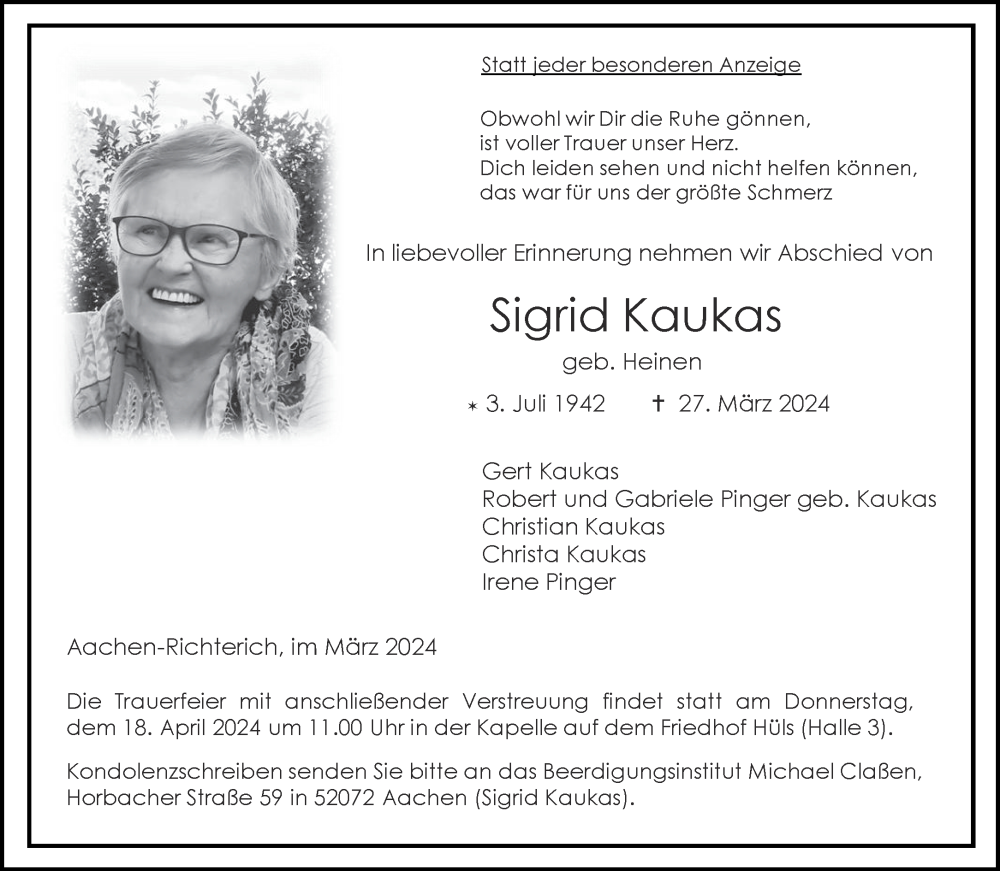 Statt jeder besonderen Anzeige

Obwohl wir Dir die Ruhe gönnen,
ist voller Trauer unser Herz.
Dich leiden sehen und nicht helfen können,
das war für uns der größte Schmerz

In liebevoller Erinnerung nehmen wir Abschied von

Sigrid Kaukas

geb. Heinen

* 3. Juli 1942 † 27. März 2024

Gert Kaukas
Robert und Gabriele Pinger geb. Kaukas
Christian Kaukas
Christa Kaukas
Irene Pinger

Aachen-Richterich, im März 2024

Die Trauerfeier mit anschließender Verstreuung findet statt am Donnerstag, dem 18. April 2024 um 11.00 Uhr in der Kapelle auf dem Friedhof Hüls (Halle 3).

Kondolenzschreiben senden Sie bitte an das Beerdigungsinstitut Michael Claßen, Horbacher Straße 59 in 52072 Aachen (Sigrid Kaukas).